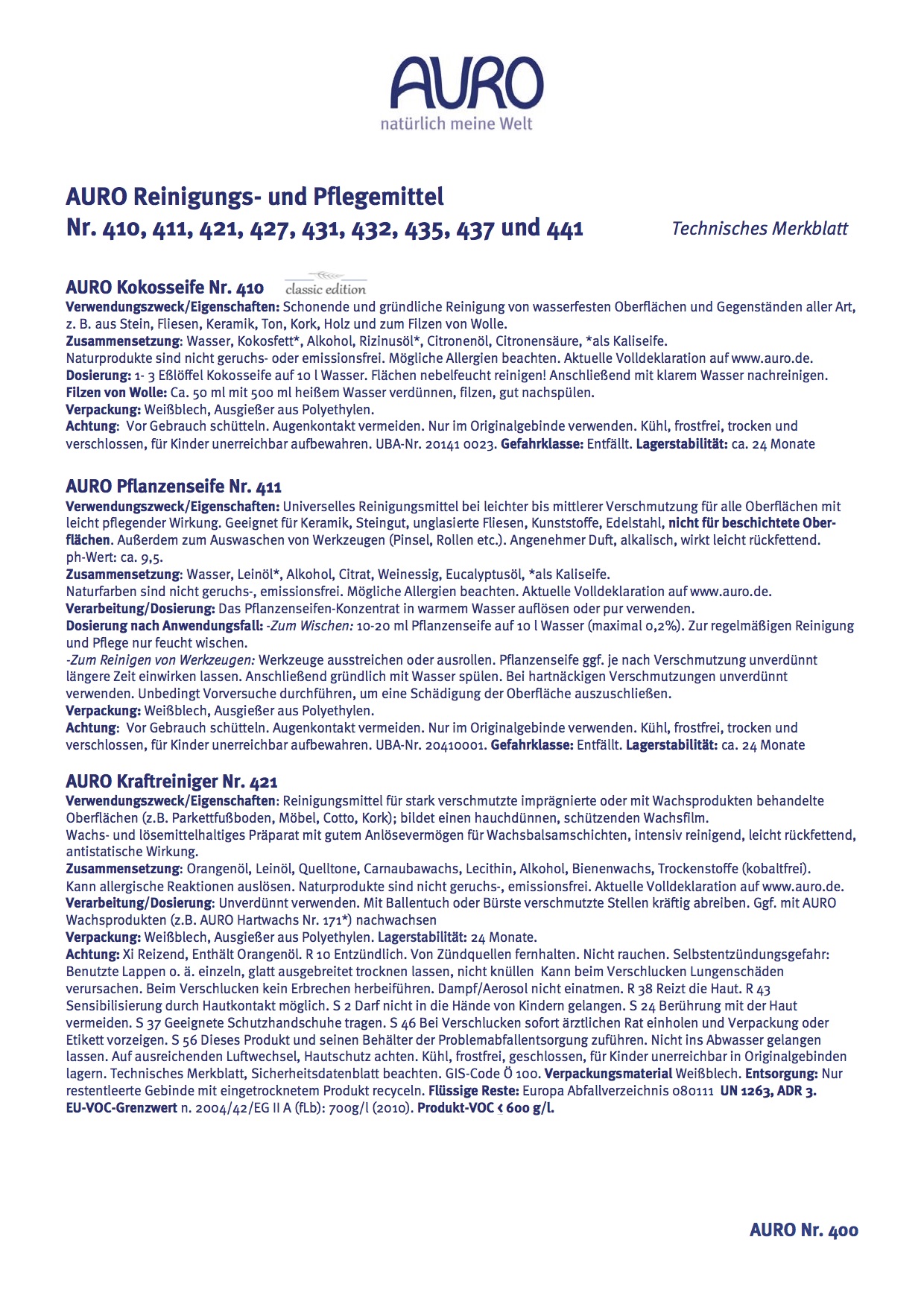 AURO
natürlich meine Welt

AURO Reinigungs- und Pflegemittel
Nr. 410, 411, 421, 427, 431, 432, 435, 437 und 441

Technisches Merkblatt

AURO Kokosseife Nr. 410 classic edition
Verwendungszweck/Eigenschaften: Schonende und gründliche Reinigung von wasserfesten Oberflächen und Gegenständen aller Art, z. B. aus Stein, Fliesen, Keramik, Ton, Kork, Holz und zum Filzen von Wolle.
Zusammensetzung: Wasser, Kokosfett*, Alkohol, Rizinusöl*, Citronenöl, Citronensäure, *als Kaliseife.
Naturprodukte sind nicht geruchs- oder emissionsfrei. Mögliche Allergien beachten. Aktuelle Volldeklaration auf www.auro.de.
Dosierung: 1- 3 Eßlöffel Kokosseife auf 10 l Wasser. Flächen nebelfeucht reinigen! Anschließend mit klarem Wasser nachreinigen.
Filzen von Wolle: Ca. 50 ml mit 500 ml heißem Wasser verdünnen, filzen, gut nachspülen.
Verpackung: Weißblech, Ausgießer aus Polyethylen.
Achtung: Vor Gebrauch schütteln. Augenkontakt vermeiden. Nur im Originalgebinde verwenden. Kühl, frostfrei, trocken und verschlossen, für Kinder unerreichbar aufbewahren. UBA-Nr. 20141 0023. Gefahrklasse: Entfällt. Lagerstabilität: ca. 24 Monate

AURO Pflanzenseife Nr. 411
Verwendungszweck/Eigenschaften: Universelles Reinigungsmittel bei leichter bis mittlerer Verschmutzung für alle Oberflächen mit leicht pflegender Wirkung. Geeignet für Keramik, Steingut, unglasierte Fliesen, Kunststoffe, Edelstahl, nicht für beschichtete Oberflächen. Außerdem zum Auswaschen von Werkzeugen (Pinsel, Rollen etc.). Angenehmer Duft, alkalisch, wirkt leicht rückfettend. ph-Wert: ca. 9,5.
Zusammensetzung: Wasser, Leinöl*, Alkohol, Citrat, Weinessig, Eucalyptusöl, *als Kaliseife.
Naturfarben sind nicht geruchs-, emissionsfrei. Mögliche Allergien beachten. Aktuelle Volldeklaration auf www.auro.de.
Verarbeitung/Dosierung: Das Pflanzenseifen-Konzentrat in warmem Wasser auflösen oder pur verwenden.
Dosierung nach Anwendungsfall: -Zum Wischen: 10-20 ml Pflanzenseife auf 10 l Wasser (maximal 0,2%). Zur regelmäßigen Reinigung und Pflege nur feucht wischen.
-Zum Reinigen von Werkzeugen: Werkzeuge ausstreichen oder ausrollen. Pflanzenseife ggf. je nach Verschmutzung unverdünnt längere Zeit einwirken lassen. Anschließend gründlich mit Wasser spülen. Bei hartnäckigen Verschmutzungen unverdünnt verwenden. Unbedingt Vorversuche durchführen, um eine Schädigung der Oberfläche auszuschließen.
Verpackung: Weißblech, Ausgießer aus Polyethylen.
Achtung: Vor Gebrauch schütteln. Augenkontakt vermeiden. Nur im Originalgebinde verwenden. Kühl, frostfrei, trocken und verschlossen, für Kinder unerreichbar aufbewahren. UBA-Nr. 20410001. Gefahrklasse: Entfällt. Lagerstabilität: ca. 24 Monate

AURO Kraftreiniger Nr. 421
Verwendungszweck/Eigenschaften: Reinigungsmittel für stark verschmutzte imprägnierte oder mit Wachsprodukten behandelte Oberflächen (z.B. Parkettfußboden, Möbel, Cotto, Kork); bildet einen hauchdünnen, schützenden Wachsfilm.
Wachs- und lösemittelhaltiges Präparat mit gutem Anlösevermögen für Wachsbalsamschichten, intensiv reinigend, leicht rückfettend, antistatische Wirkung.
Zusammensetzung: Orangenöl, Leinöl, Quelltone, Carnaubawachs, Lecithin, Alkohol, Bienenwachs, Trockenstoffe (kobaltfrei).
Kann allergische Reaktionen auslösen. Naturprodukte sind nicht geruchs-, emissionsfrei. Aktuelle Volldeklaration auf www.auro.de.
Verarbeitung/Dosierung: Unverdünnt verwenden. Mit Ballentuch oder Bürste verschmutzte Stellen kräftig abreiben. Ggf. mit AURO Wachsprodukten (z.B. AURO Hartwachs Nr. 171*) nachwachsen
Verpackung: Weißblech, Ausgießer aus Polyethylen. Lagerstabilität: 24 Monate.
Achtung: Xi Reizend, Enthält Orangenöl. R 10 Entzündlich. Von Zündquellen fernhalten. Nicht rauchen. Selbstentzündungsgefahr: Benutzte Lappen o. ä. einzeln, glatt ausgebreitet trocknen lassen, nicht knüllen Kann beim Verschlucken Lungenschäden verursachen. Beim Verschlucken kein Erbrechen herbeiführen. Dampf/Aerosol nicht einatmen. R 38 Reizt die Haut. R 43 Sensibilisierung durch Hautkontakt möglich. S 2 Darf nicht in die Hände von Kindern gelangen. S 24 Berührung mit der Haut vermeiden. S 37 Geeignete Schutzhandschuhe tragen. S 46 Bei Verschlucken sofort ärztlichen Rat einholen und Verpackung oder Etikett vorzeigen. S 56 Dieses Produkt und seinen Behälter der Problemabfallentsorgung zuführen. Nicht ins Abwasser gelangen lassen. Auf ausreichenden Luftwechsel, Hautschutz achten. Kühl, frostfrei, geschlossen, für Kinder unerreichbar in Originalgebinden lagern. Technisches Merkblatt, Sicherheitsdatenblatt beachten. GIS-Code Ö 100. Verpackungsmaterial Weißblech. Entsorgung: Nur restentleerte Gebinde mit eingetrocknetem Produkt recyceln. Flüssige Reste: Europa Abfallverzeichnis 080111 UN 1263, ADR 3. EU-VOC-Grenzwert n. 2004/42/EG II A (fLb): 700g/l (2010). Produkt-VOC < 600 g/l.

AURO Nr. 400